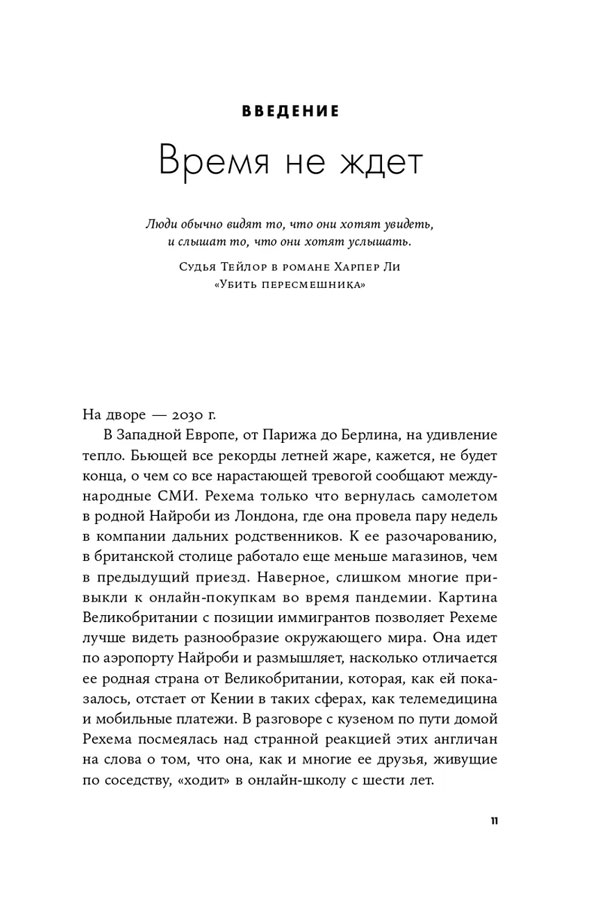 ВВЕДЕНИЕ

Время не ждет

Люди обычно видят то, что они хотят увидеть, и слышат то, что они хотят услышать.

Судья Тейлор в романе Харпер Ли «Убить пересмешника»

На дворе — 2030 г.

В Западной Европе, от Парижа до Берлина, на удивление тепло. Бьющей все рекорды летней жаре, кажется, не будет конца, о чем со все нарастающей тревогой сообщают международные СМИ. Рехема только что вернулась самолетом в родной Найроби из Лондона, где она провела пару недель в компании дальних родственников. К ее разочарованию, в британской столице работало еще меньше магазинов, чем в предыдущий приезд. Наверное, слишком многие привыкли к онлайн-покупкам во время пандемии. Картина Великобритании с позиции иммигрантов позволяет Рехеме лучше видеть разнообразие окружающего мира. Она идет по аэропорту Найроби и размышляет, насколько отличается ее родная страна от Великобритании, которая, как ей показалось, отстает от Кении в таких сферах, как телемедицина и мобильные платежи. В разговоре с кузеном по пути домой Рехема посмеялась над странной реакцией этих англичан на слова о том, что она, как и многие ее друзья, живущие по соседству, «ходит» в онлайн-школу с шести лет.

11